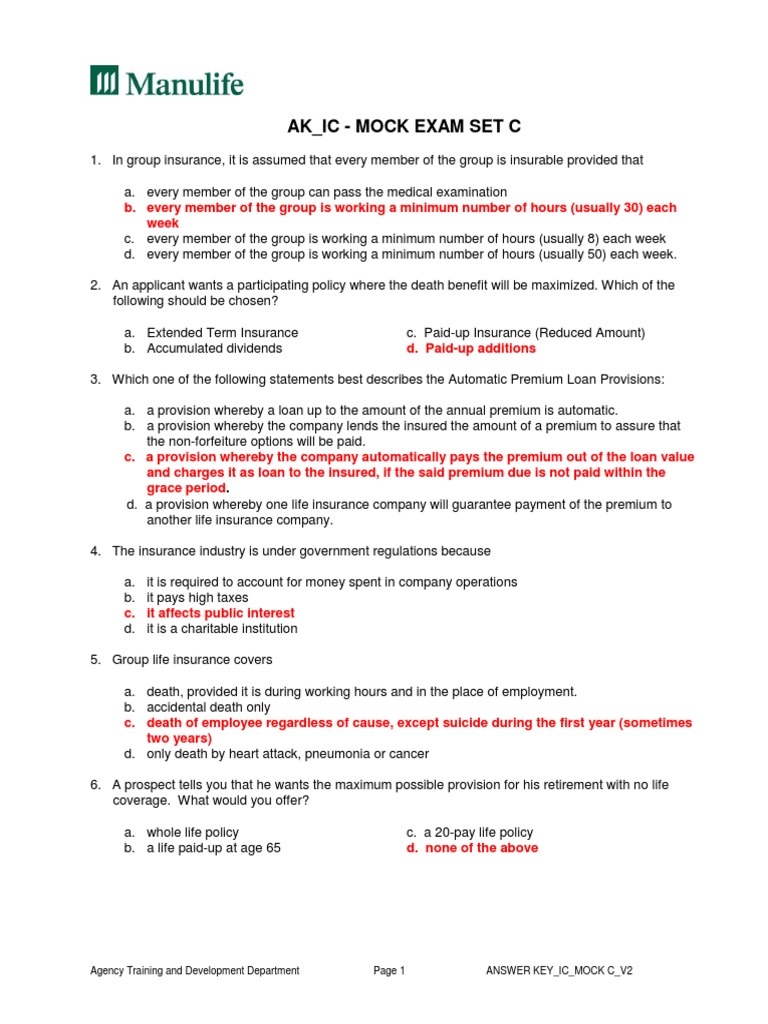 Manulife

AK_IC - MOCK EXAM SET C

1. In group insurance, it is assumed that every member of the group is insurable provided that

a. every member of the group can pass the medical examination
b. every member of the group is working a minimum number of hours (usually 30) each week
c. every member of the group is working a minimum number of hours (usually 8) each week
d. every member of the group is working a minimum number of hours (usually 50) each week.

2. An applicant wants a participating policy where the death benefit will be maximized. Which of the following should be chosen?

a. Extended Term Insurance
b. Accumulated dividends
c. Paid-up Insurance (Reduced Amount)
d. Paid-up additions

3. Which one of the following statements best describes the Automatic Premium Loan Provisions:

a. a provision whereby a loan up to the amount of the annual premium is automatic.
b. a provision whereby the company lends the insured the amount of a premium to assure that the non-forfeiture options will be paid.
c. a provision whereby the company automatically pays the premium out of the loan value and charges it as loan to the insured, if the said premium due is not paid within the grace period.
d. a provision whereby one life insurance company will guarantee payment of the premium to another life insurance company.

4. The insurance industry is under government regulations because

a. it is required to account for money spent in company operations
b. it pays high taxes
c. it affects public interest
d. it is a charitable institution

5. Group life insurance covers

a. death, provided it is during working hours and in the place of employment.
b. accidental death only
c. death of employee regardless of cause, except suicide during the first year (sometimes two years)
d. only death by heart attack, pneumonia or cancer

6. A prospect tells you that he wants the maximum possible provision for his retirement with no life coverage. What would you offer?

a. whole life policy
b. a life paid-up at age 65
c. a 20-pay life policy
d. none of the above

Agency Training and Development Department Page 1 ANSWER KEY_IC_MOCK C_V2